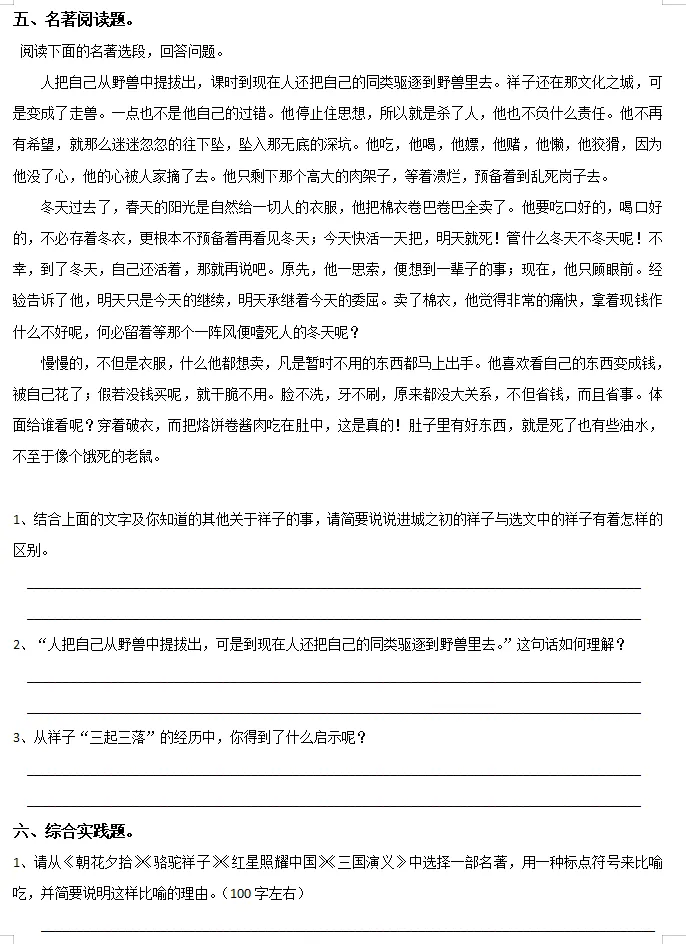 五、名著阅读题。

阅读下面的名著选段，回答问题。

人把自己从野兽中提拔出，课时到现在人还把自己的同类驱逐到野兽里去。祥子还在那文化之城，可是变成了走兽。一点也不是他自己的过错。他停止住思想，所以就是杀了人，他也不负什么责任。他不再有希望，就那么迷迷忽忽的往下坠，坠入那无底的深坑。他吃，他喝，他嫖，他赌，他懒，他狡猾，因为他没了心，他的心被人家摘了去。他只剩下那个高大的肉架子，等着溃烂，预备着到乱死岗子去。

冬天过去了，春天的阳光是自然给一切人的衣服，他把棉衣卷巴卷巴全卖了。他要吃口好的，喝口好的，不必存着冬衣，更根本不预备着再看见冬天；今天快活一天把，明天就死！管什么冬天不冬天呢！不幸，到了冬天，自己还活着，那就再说吧。原先，他一思索，便想到一辈子的事；现在，他只顾眼前。经验告诉了他，明天只是今天的继续，明天承继着今天的委屈。卖了棉衣，他觉得非常的痛快，拿着现钱作什么不好呢，何必留着等那个一阵风便噎死人的冬天呢？

慢慢的，不但是衣服，什么他都想卖，凡是暂时不用的东西都马上出手。他喜欢看自己的东西变成钱，被自己花了；假若没钱买呢，就干脆不用。脸不洗，牙不刷，原来都没大关系，不但省钱，而且省事。体面给谁看呢？穿着破衣，而把烙饼卷酱肉吃在肚中，这是真的！肚子里有好东西，就是死了也有些油水，不至于像个饿死的老鼠。

1、结合上面的文字及你知道的其他关于祥子的事，请简要说说进城之初的祥子与选文中的祥子有着怎样的区别。

2、“人把自己从野兽中提拔出，可是到现在人还把自己的同类驱逐到野兽里去。”这句话如何理解？

3、从祥子“三起三落”的经历中，你得到了什么启示呢？

六、综合实践题。

1、请从《朝花夕拾》《骆驼祥子》《红星照耀中国》《三国演义》中选择一部名著，用一种标点符号来比喻吃，并简要说明这样比喻的理由。（100字左右）